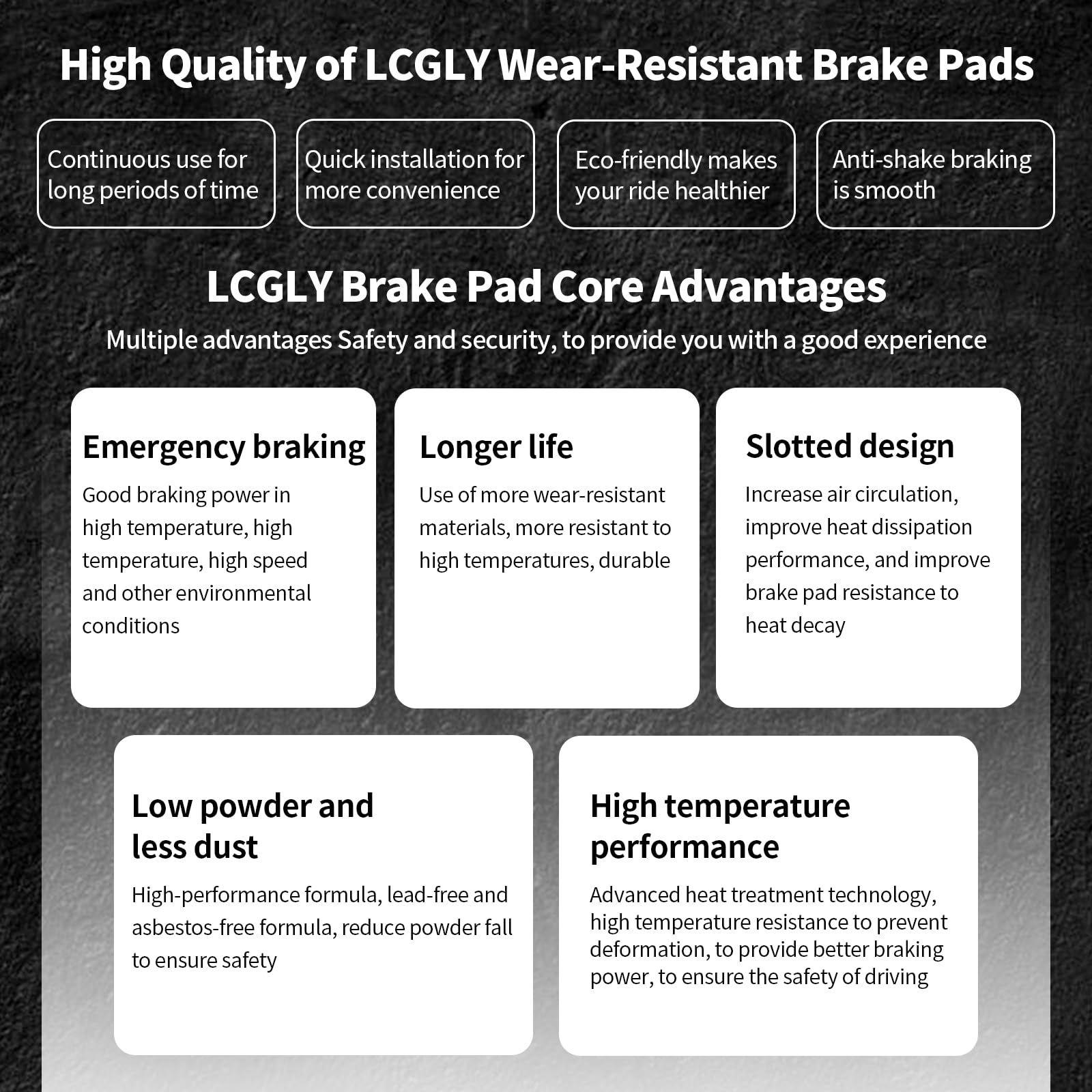 High Quality of LCGLY Wear-Resistant Brake Pads

Continuous use for long periods of time

Quick installation for more convenience

Eco-friendly makes your ride healthier

Anti-shake braking is smooth

LCGLY Brake Pad Core Advantages

Multiple advantages Safety and security, to provide you with a good experience

Emergency braking

Good braking power in high temperature, high temperature, high speed and other environmental conditions

Longer life

Use of more wear-resistant materials, more resistant to high temperatures, durable

Slotted design

Increase air circulation, improve heat dissipation performance, and improve brake pad resistance to heat decay

Low powder and less dust

High-performance formula, lead-free and asbestos-free formula, reduce powder fall to ensure safety

High temperature performance

Advanced heat treatment technology, high temperature resistance to prevent deformation, to provide better braking power, to ensure the safety of driving